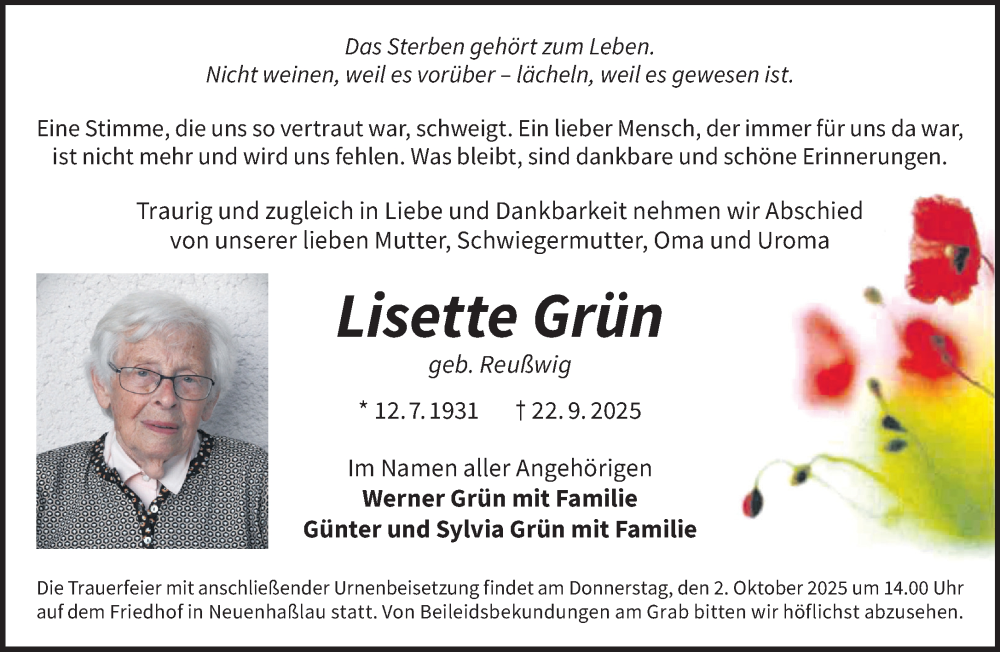 Das Sterben gehört zum Leben.
Nicht weinen, weil es vorüber – lächeln, weil es gewesen ist.

Eine Stimme, die uns so vertraut war, schweigt. Ein lieber Mensch, der immer für uns da war, ist nicht mehr und wird uns fehlen. Was bleibt, sind dankbare und schöne Erinnerungen.

Traurig und zugleich in Liebe und Dankbarkeit nehmen wir Abschied von unserer lieben Mutter, Schwiegermutter, Oma und Uroma

Lisette Grün

geb. Reußwig

* 12. 7. 1931 † 22. 9. 2025

Im Namen aller Angehörigen
Werner Grün mit Familie
Günter und Sylvia Grün mit Familie

Die Trauerfeier mit anschließender Urnenbeisetzung findet am Donnerstag, den 2. Oktober 2025 um 14.00 Uhr auf dem Friedhof in Neuenhaßlau statt. Von Beileidsbekundungen am Grab bitten wir höflichst abzusehen.